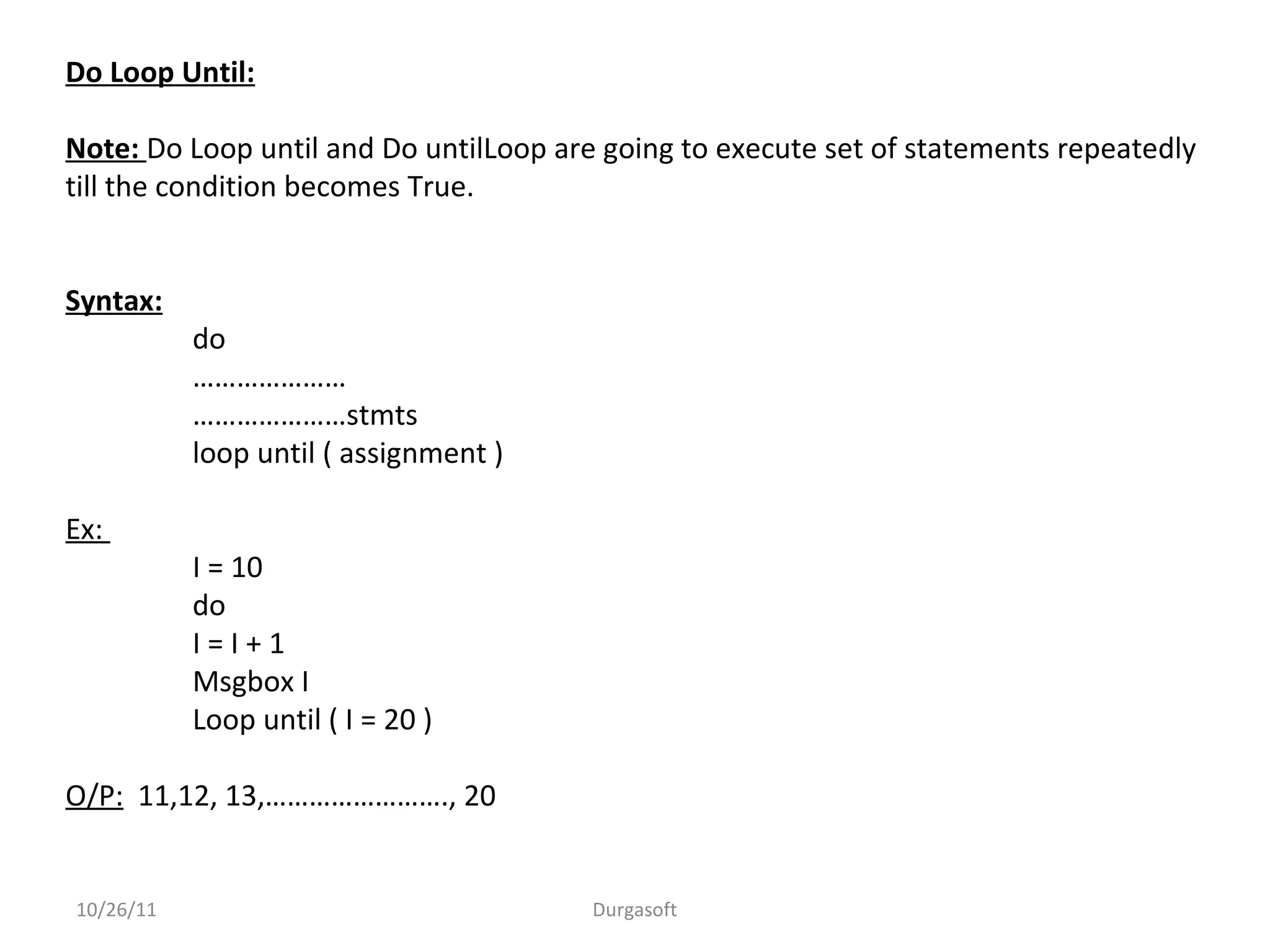 Do Loop Until:

Note: Do Loop until and Do untilLoop are going to execute set of statements repeatedly till the condition becomes True.

Syntax:
do
…………………
…………………stmts
loop until ( assignment )

Ex:
I = 10
do
I = I + 1
Msgbox I
Loop until ( I = 20 )

O/P: 11,12, 13,……………………., 20

10/26/11

Durgasoft